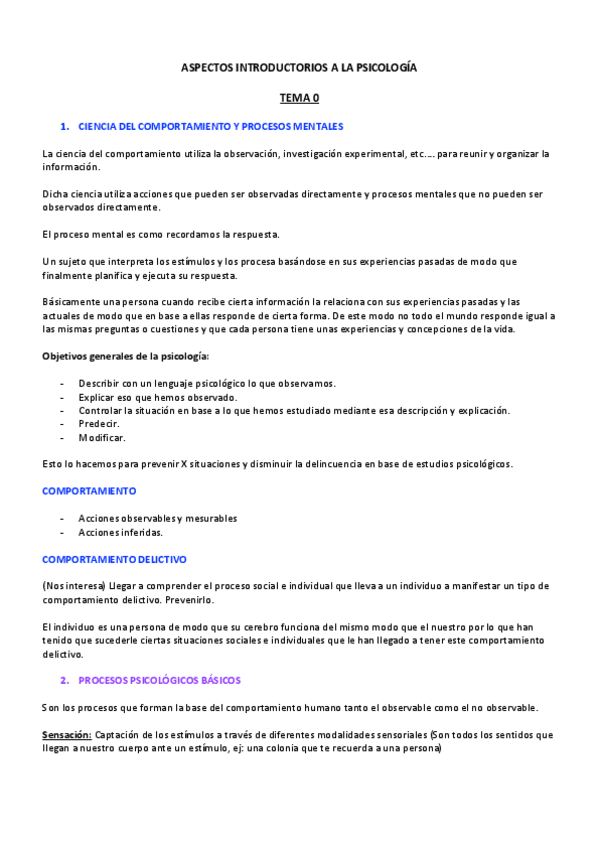 ASPECTOS INTRODUCTORIOS A LA PSICOLOGÍA

TEMA 0

1. CIENCIA DEL COMPORTAMIENTO Y PROCESOS MENTALES

La ciencia del comportamiento utiliza la observación, investigación experimental, etc…. para reunir y organizar la información.

Dicha ciencia utiliza acciones que pueden ser observadas directamente y procesos mentales que no pueden ser observados directamente.

El proceso mental es como recordamos la respuesta.

Un sujeto que interpreta los estímulos y los procesa basándose en sus experiencias pasadas de modo que finalmente planifica y ejecuta su respuesta.

Básicamente una persona cuando recibe cierta información la relaciona con sus experiencias pasadas y las actuales de modo que en base a ellas responde de cierta forma. De este modo no todo el mundo responde igual a las mismas preguntas o cuestiones y que cada persona tiene unas experiencias y concepciones de la vida.

Objetivos generales de la psicología:

- Describir con un lenguaje psicológico lo que observamos.
- Explicar eso que hemos observado.
- Controlar la situación en base a lo que hemos estudiado mediante esa descripción y explicación.
- Predecir.
- Modificar.

Esto lo hacemos para prevenir X situaciones y disminuir la delincuencia en base de estudios psicológicos.

COMPORTAMIENTO

- Acciones observables y mesurables
- Acciones inferidas.

COMPORTAMIENTO DELICTIVO

(Nos interesa) Llegar a comprender el proceso social e individual que lleva a un individuo a manifestar un tipo de comportamiento delictivo. Prevenirlo.

El individuo es una persona de modo que su cerebro funciona del mismo modo que el nuestro por lo que han tenido que sucederle ciertas situaciones sociales e individuales que le han llegado a tener este comportamiento delictivo.

2. PROCESOS PSICOLÓGICOS BÁSICOS

Son los procesos que forman la base del comportamiento humano tanto el observable como el no observable.

Sensación: Captación de los estímulos a través de diferentes modalidades sensoriales (Son todos los sentidos que llegan a nuestro cuerpo ante un estímulo, ej: una colonia que te recuerda a una persona)